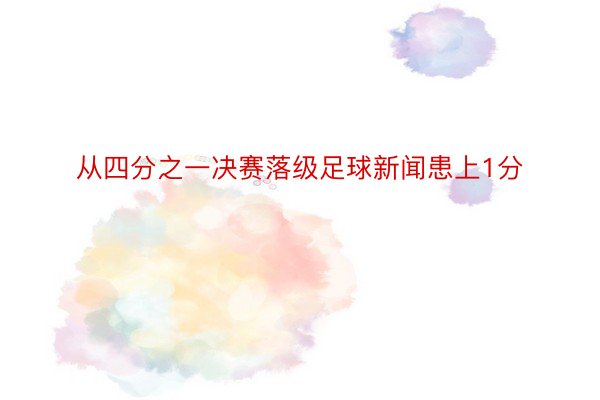 从四分之一决赛落级足球新闻患上1分